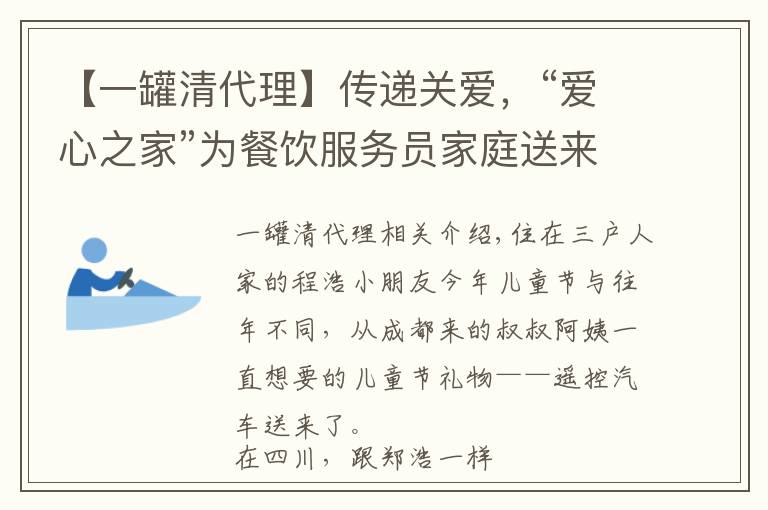 【一罐清代理】传递关爱，“爱心之家”为餐饮服务员家庭送来

一罐清代理相关介绍，住在三户人家的程浩小朋友今年儿童节与往年不同，从成都来的叔叔阿姨一直想要的儿童节礼物——遥控汽车送来了。

在四川，跟郑浩一样